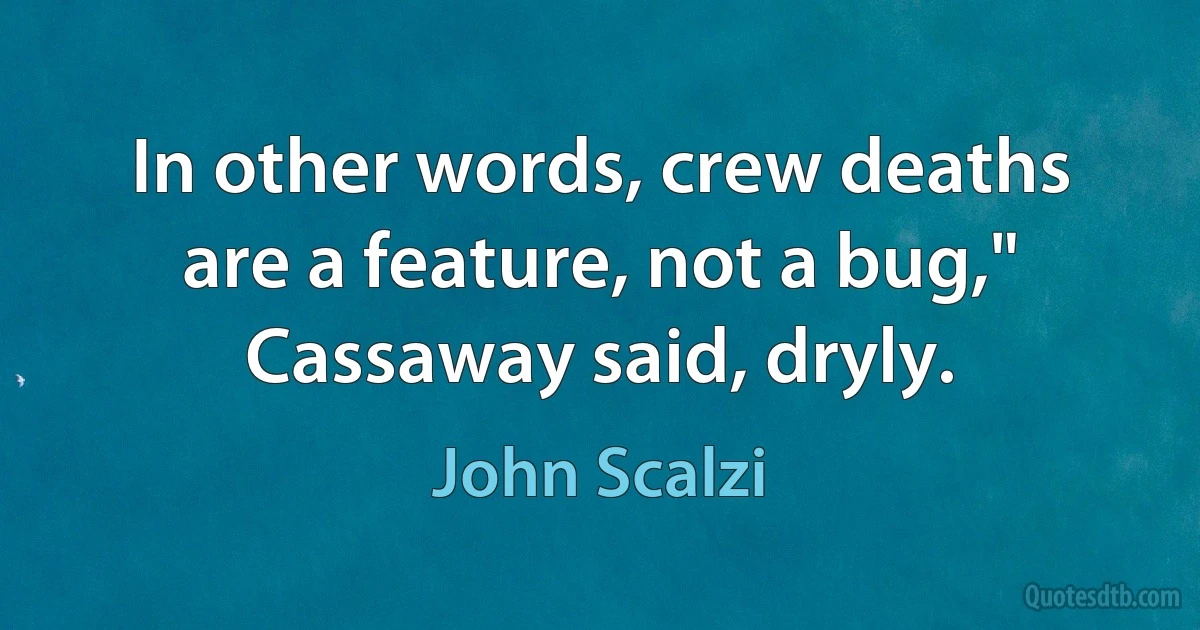 In other words, crew deaths are a feature, not a bug," Cassaway said, dryly.

John Scalzi

Quotesdtb.com